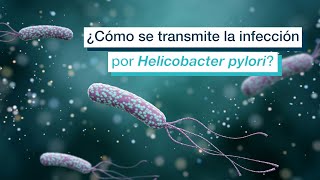 ¿Cómo se transmite la infección por Helicobacter pylori?